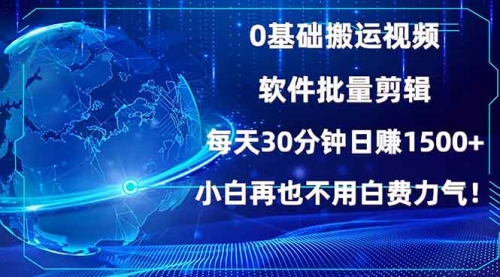 0基础搬运视频

软件批量剪辑

每天30分钟日赚1500+

小白再也不用白费力气！